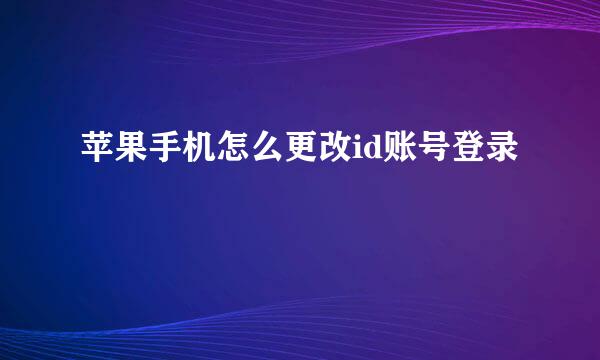 苹果手机怎么更改id账号登录